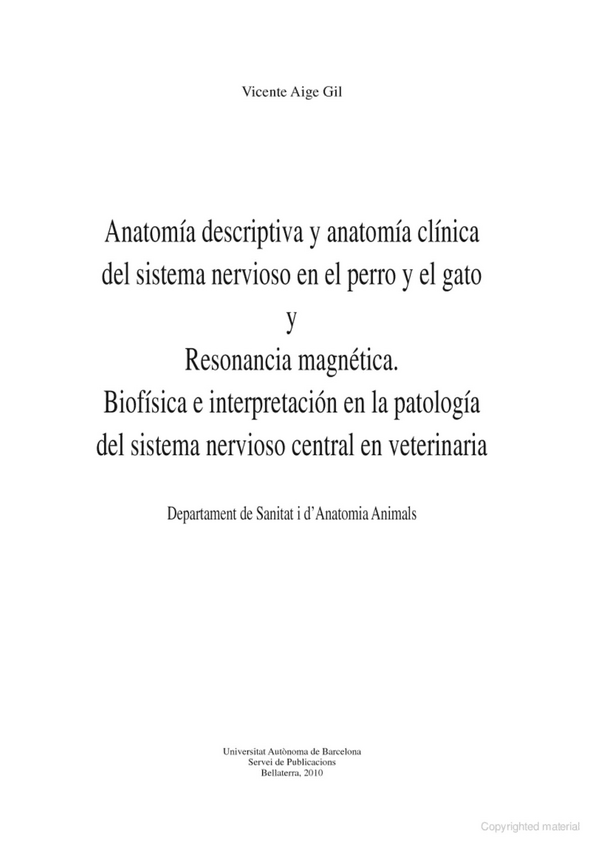 Vicente Aige Gil

Anatomía descriptiva y anatomía clínica del sistema nervioso en el perro y el gato
y
Resonancia magnética.
Biofísica e interpretación en la patología del sistema nervioso central en veterinaria

Departament de Sanitat i d'Anatomia Animals

Universitat Autònoma de Barcelona
Servei de Publicacions
Bellaterra, 2010

Copyrighted material